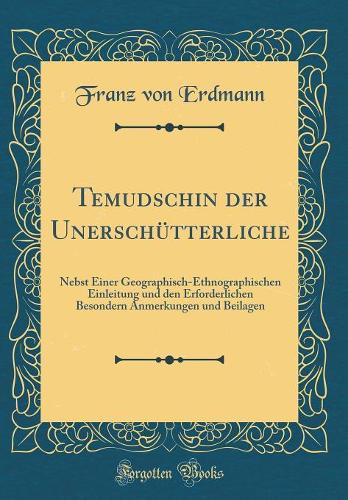 Franz von Erdmann

Temudschin der Unerschütterliche

Nebst Einer Geographisch-Ethnographischen Einleitung und den Erforderlichen Besondern Anmerkungen und Beilagen

Forgotten Books